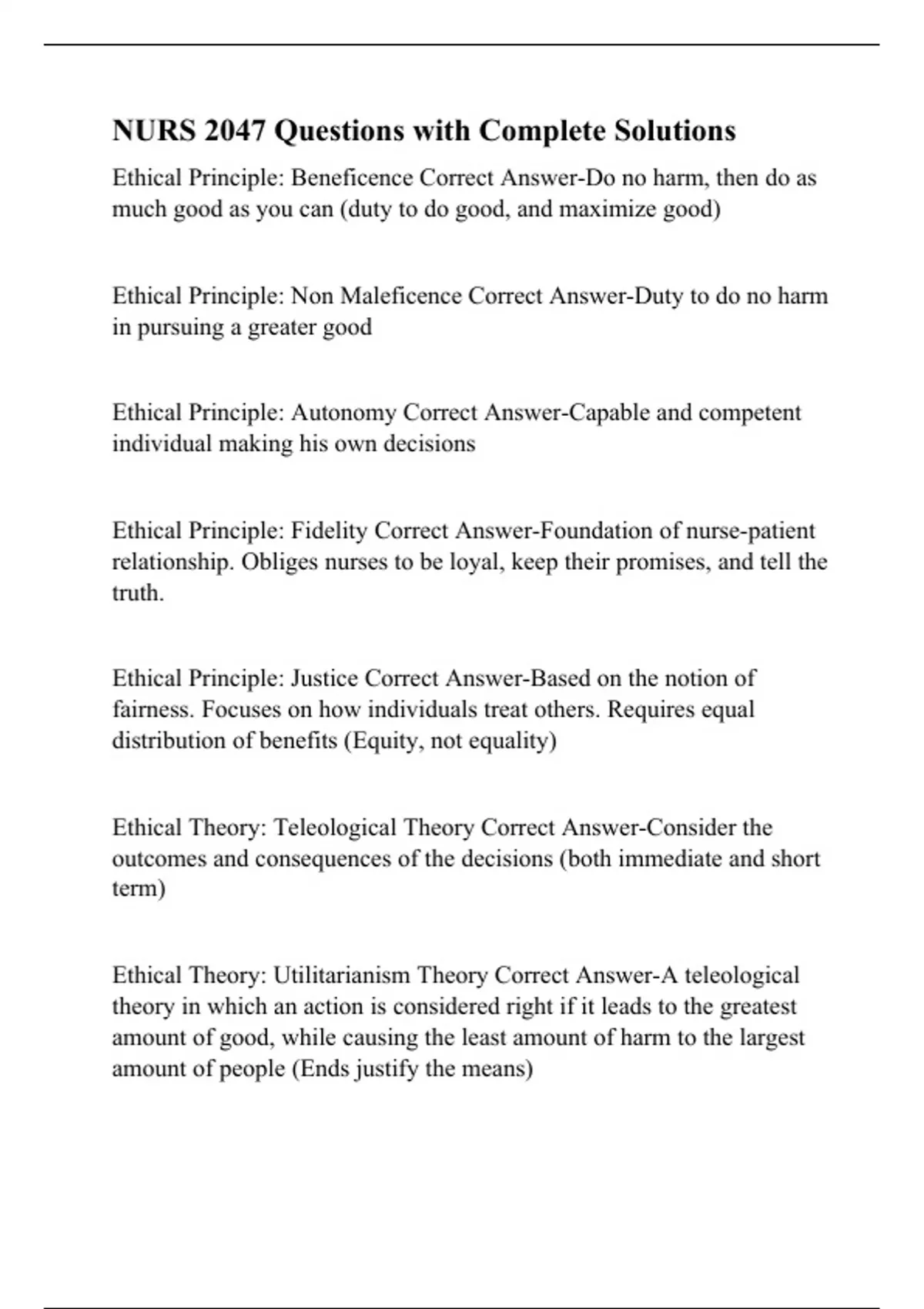 NURS 2047 Questions with Complete Solutions

Ethical Principle: Beneficence Correct Answer-Do no harm, then do as much good as you can (duty to do good, and maximize good)

Ethical Principle: Non Maleficence Correct Answer-Duty to do no harm in pursuing a greater good

Ethical Principle: Autonomy Correct Answer-Capable and competent individual making his own decisions

Ethical Principle: Fidelity Correct Answer-Foundation of nurse-patient relationship. Obliges nurses to be loyal, keep their promises, and tell the truth.

Ethical Principle: Justice Correct Answer-Based on the notion of fairness. Focuses on how individuals treat others. Requires equal distribution of benefits (Equity, not equality)

Ethical Theory: Teleological Theory Correct Answer-Consider the outcomes and consequences of the decisions (both immediate and short term)

Ethical Theory: Utilitarianism Theory Correct Answer-A teleological theory in which an action is considered right if it leads to the greatest amount of good, while causing the least amount of harm to the largest amount of people (Ends justify the means)